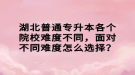 湖北普通专升本各个院校难度不同，面对不同难度怎么选择？